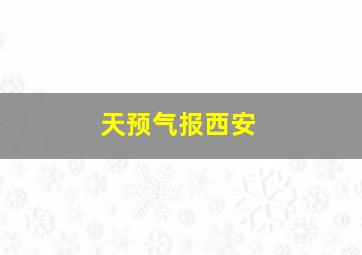 天预气报西安